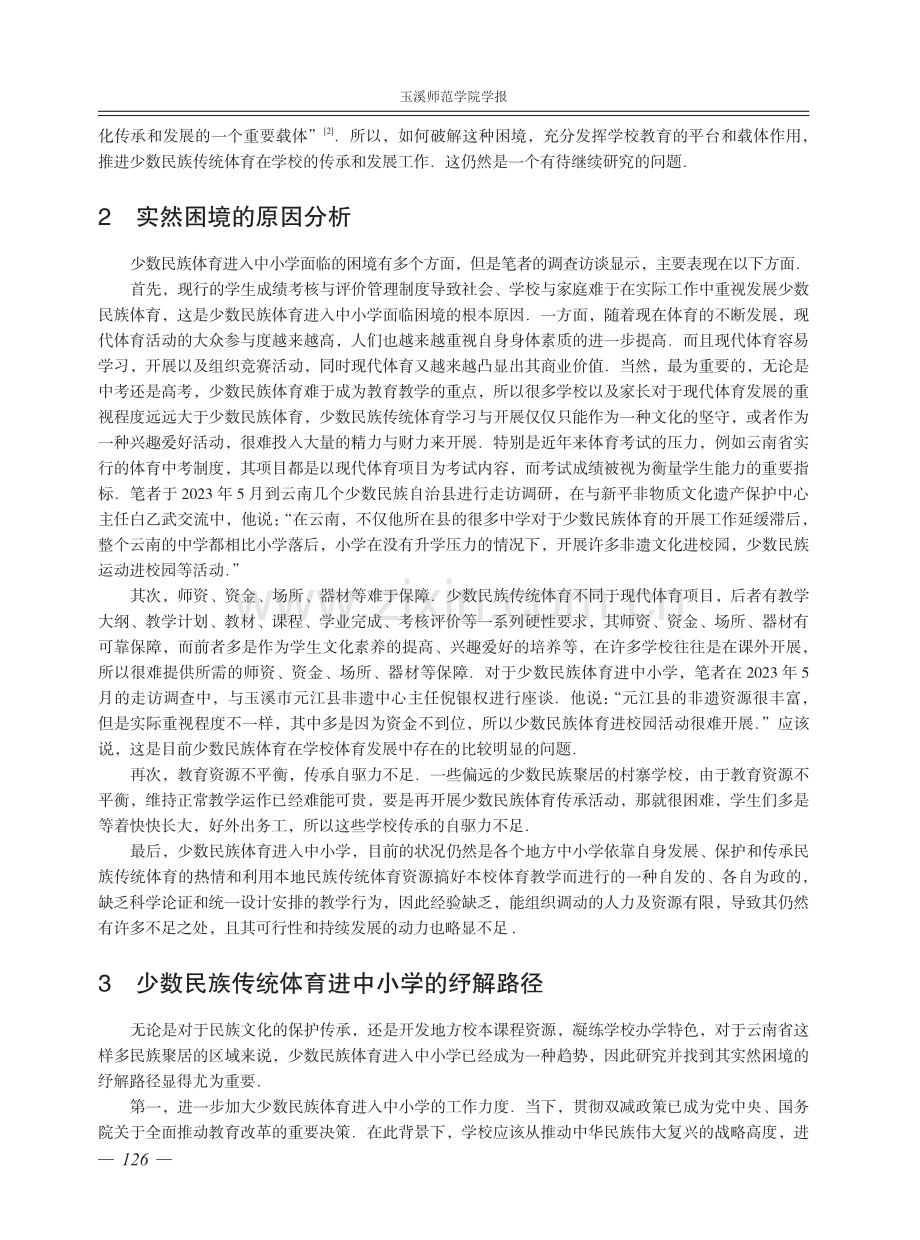 玉溪师范学院学报

化传承和发展的一个重要载体”$^{[2]}$．所以，如何破解这种困境，充分发挥学校教育的平台和载体作用，推进少数民族传统体育在学校的传承和发展工作．这仍然是一个有待继续研究的问题．

2 实然困境的原因分析

少数民族体育进入中小学面临的困境有多个方面，但是笔者的调查访谈显示，主要表现在以下方面．

首先，现行的学生成绩考核与评价管理制度导致社会、学校与家庭难于在实际工作中重视发展少数民族体育，这是少数民族体育进入中小学面临困境的根本原因．一方面，随着现在体育的不断发展，现代体育活动的大众参与度越来越高，人们也越来越重视自身身体素质的进一步提高．而且现代体育容易学习，开展以及组织竞赛活动，同时现代体育又越来越凸显出其商业价值．当然，最为重要的，无论是中考还是高考，少数民族体育难于成为教育教学的重点，所以很多学校以及家长对于现代体育发展的重视程度远远大于少数民族体育，少数民族传统体育学习与开展仅仅只能作为一种文化的坚守，或者作为一种兴趣爱好活动，很难投入大量的精力与财力来开展．特别是近年来体育考试的压力，例如云南省实行的体育中考制度，其项目都是以现代体育项目为考试内容，而考试成绩被视为衡量学生能力的重要指标．笔者于2023年5月到云南几个少数民族自治县进行走访调研，在与新平非物质文化遗产保护中心主任白乙武交流中，他说：“在云南，不仅他所在县的很多中学对于少数民族体育的开展工作延缓滞后，整个云南的中学都相比小学落后，小学在没有升学压力的情况下，开展许多非遗文化进校园，少数民族运动进校园等活动．”

其次，师资、资金、场所、器材等难于保障．少数民族传统体育不同于现代体育项目，后者有教学大纲、教学计划、教材、课程、学业完成、考核评价等一系列硬性要求，其师资、资金、场所、器材有可靠保障，而前者多是作为学生文化素养的提高、兴趣爱好的培养等，在许多学校往往是在课外开展，所以很难提供所需的师资、资金、场所、器材等保障．对于少数民族体育进中小学，笔者在2023年5月的走访调查中，与玉溪市元江县非遗中心主任倪银权进行座谈．他说：“元江县的非遗资源很丰富，但是实际重视程度不一样，其中多是因为资金不到位，所以少数民族体育进校园活动很难开展．”应该说，这是目前少数民族体育在学校体育发展中存在的比较明显的问题．

再次，教育资源不平衡，传承自驱力不足．一些偏远的少数民族聚居的村寨学校，由于教育资源不平衡，维持正常教学运作已经难能可贵，要是再开展少数民族体育传承活动，那就很困难，学生们多是等着快快长大，好外出务工，所以这些学校传承的自驱力不足．

最后，少数民族体育进入中小学，目前的状况仍然是各个地方中小学依靠自身发展、保护和传承民族传统体育的热情和利用本地民族传统体育资源搞好本校体育教学而进行的一种自发的、各自为政的，缺乏科学论证和统一设计安排的教学行为，因此经验缺乏，能组织调动的人力及资源有限，导致其仍然有许多不足之处，且其可行性和持续发展的动力也略显不足．

3 少数民族传统体育进中小学的纾解路径

无论是对于民族文化的保护传承，还是开发地方校本课程资源，凝练学校办学特色，对于云南省这样多民族聚居的区域来说，少数民族体育进入中小学已经成为一种趋势，因此研究并找到其实然困境的纾解路径显得尤为重要．

第一，进一步加大少数民族体育进入中小学的工作力度．当下，贯彻双减政策已成为党中央、国务院关于全面推动教育改革的重要决策．在此背景下，学校应该从推动中华民族伟大复兴的战略高度，进

— 126 —

www.zixin.com.cn